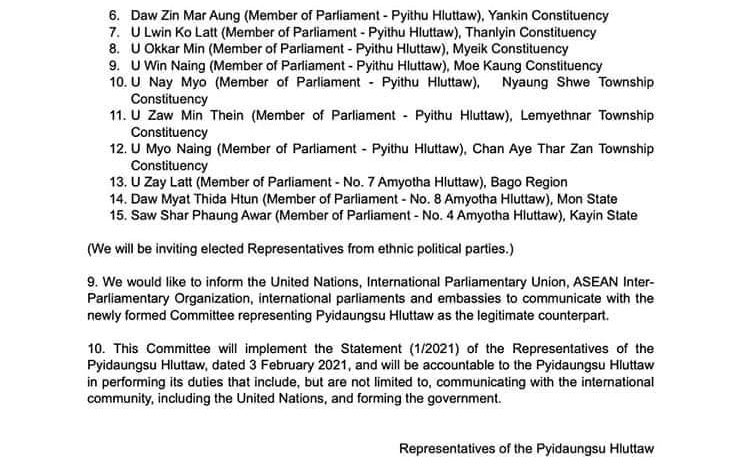 6. Daw Zin Mar Aung (Member of Parliament - Pyithu Hluttaw), Yankin Constituency
7. U Lwin Ko Latt (Member of Parliament - Pyithu Hluttaw), Thanlyin Constituency
8. U Okkar Min (Member of Parliament - Pyithu Hluttaw), Myeik Constituency
9. U Win Naing (Member of Parliament - Pyithu Hluttaw), Moe Kaung Constituency
10. U Nay Myo (Member of Parliament - Pyithu Hluttaw), Nyaung Shwe Township Constituency
11. U Zaw Min Thein (Member of Parliament - Pyithu Hluttaw), Lemyethnar Township Constituency
12. U Myo Naing (Member of Parliament - Pyithu Hluttaw), Chan Aye Thar Zan Township Constituency
13. U Zay Latt (Member of Parliament - No. 7 Amyotha Hluttaw), Bago Region
14. Daw Myat Thida Htun (Member of Parliament - No. 8 Amyotha Hluttaw), Mon State
15. Saw Shar Phaung Awar (Member of Parliament - No. 4 Amyotha Hluttaw), Kayin State

(We will be inviting elected Representatives from ethnic political parties.)

9. We would like to inform the United Nations, International Parliamentary Union, ASEAN Inter-Parliamentary Organization, international parliaments and embassies to communicate with the newly formed Committee representing Pyidaungsu Hluttaw as the legitimate counterpart.

10. This Committee will implement the Statement (1/2021) of the Representatives of the Pyidaungsu Hluttaw, dated 3 February 2021, and will be accountable to the Pyidaungsu Hluttaw in performing its duties that include, but are not limited to, communicating with the international community, including the United Nations, and forming the government.

Representatives of the Pyidaungsu Hluttaw